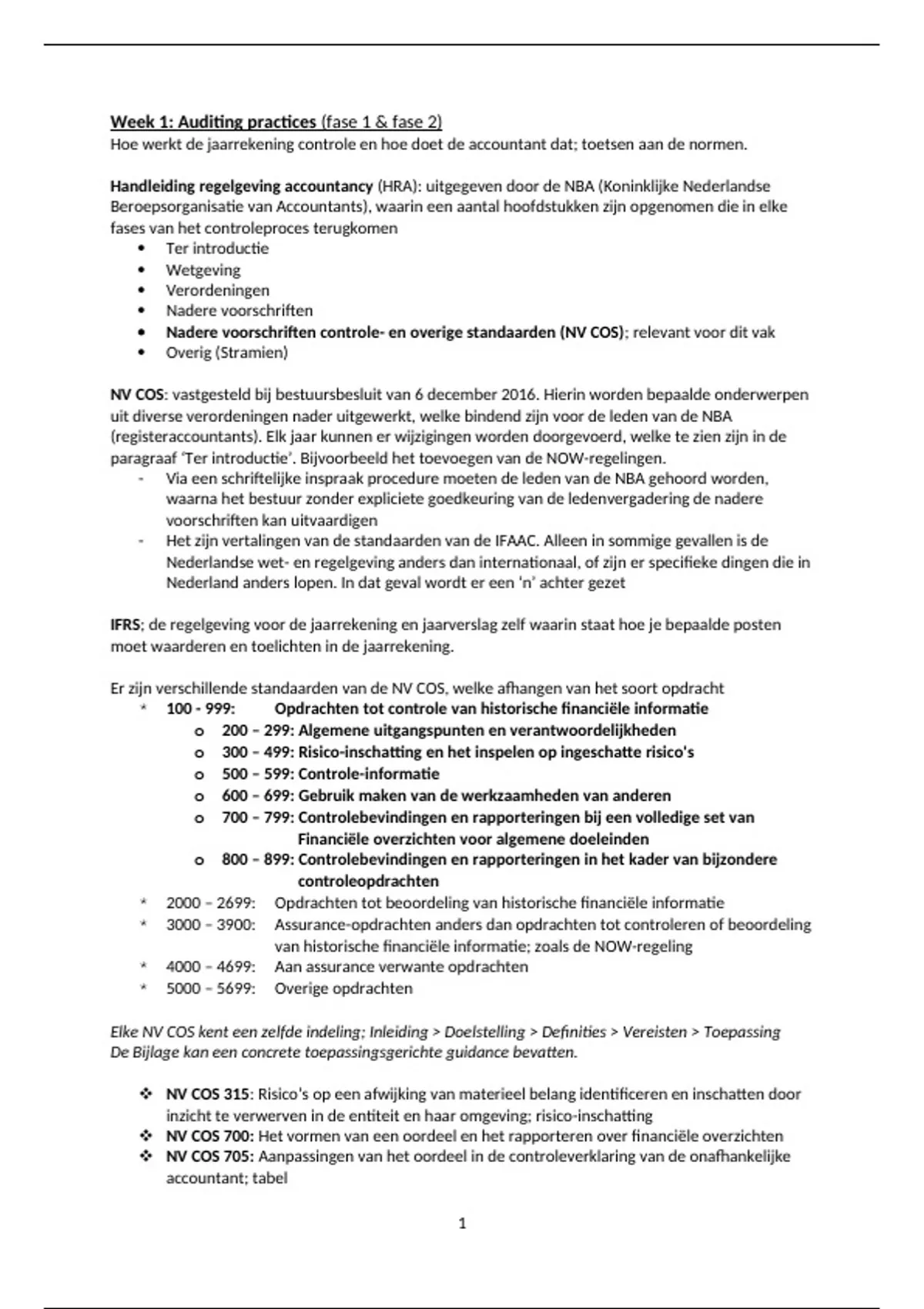 Week 1: Auditing practices (fase 1 & fase 2)
Hoe werkt de jaarrekening controle en hoe doet de accountant dat; toetsen aan de normen.

Handleiding regelgeving accountancy (HRA): uitgegeven door de NBA (Koninklijke Nederlandse Beroepsorganisatie van Accountants), waarin een aantal hoofdstukken zijn opgenomen die in elke fases van het controleproces terugkomen
• Ter introductie
• Wetgeving
• Verordeningen
• Nadere voorschriften
• Nadere voorschriften controle- en overige standaarden (NV COS); relevant voor dit vak
• Overig (Stramien)

NV COS: vastgesteld bij bestuursbesluit van 6 december 2016. Hierin worden bepaalde onderwerpen uit diverse verordeningen nader uitgewerkt, welke bindend zijn voor de leden van de NBA (registeraccountants). Elk jaar kunnen er wijzigingen worden doorgevoerd, welke te zien zijn in de paragraaf 'Ter introductie'. Bijvoorbeeld het toevoegen van de NOW-regelingen.
- Via een schriftelijke inspraak procedure moeten de leden van de NBA gehoord worden, waarna het bestuur zonder expliciete goedkeuring van de ledenvergadering de nadere voorschriften kan uitvaardigen
- Het zijn vertalingen van de standaarden van de IFAAC. Alleen in sommige gevallen is de Nederlandse wet- en regelgeving anders dan internationaal, of zijn er specifieke dingen die in Nederland anders lopen. In dat geval wordt er een 'n' achter gezet

IFRS; de regelgeving voor de jaarrekening en jaarverslag zelf waarin staat hoe je bepaalde posten moet waarderen en toelichten in de jaarrekening.

Er zijn verschillende standaarden van de NV COS, welke afhangen van het soort opdracht
* 100 - 999: Opdrachten tot controle van historische financiële informatie
o 200 – 299: Algemene uitgangspunten en verantwoordelijkheden
o 300 – 499: Risico-inschatting en het inspelen op ingeschatte risico's
o 500 – 599: Controle-informatie
o 600 – 699: Gebruik maken van de werkzaamheden van anderen
o 700 – 799: Controlebevindingen en rapporteringen bij een volledige set van Financiële overzichten voor algemene doeleinden
o 800 – 899: Controlebevindingen en rapporteringen in het kader van bijzondere controleopdrachten
* 2000 – 2699: Opdrachten tot beoordeling van historische financiële informatie
* 3000 – 3900: Assurance-opdrachten anders dan opdrachten tot controleren of beoordeling van historische financiële informatie; zoals de NOW-regeling
* 4000 – 4699: Aan assurance verwante opdrachten
* 5000 – 5699: Overige opdrachten

Elke NV COS kent een zelfde indeling; Inleiding > Doelstelling > Definities > Vereisten > Toepassing
De Bijlage kan een concrete toepassingsgerichte guidance bevatten.

❖ NV COS 315: Risico's op een afwijking van materieel belang identificeren en inschatten door inzicht te verwerven in de entiteit en haar omgeving; risico-inschatting
❖ NV COS 700: Het vormen van een oordeel en het rapporteren over financiële overzichten
❖ NV COS 705: Aanpassingen van het oordeel in de controleverklaring van de onafhankelijke accountant; tabel

1